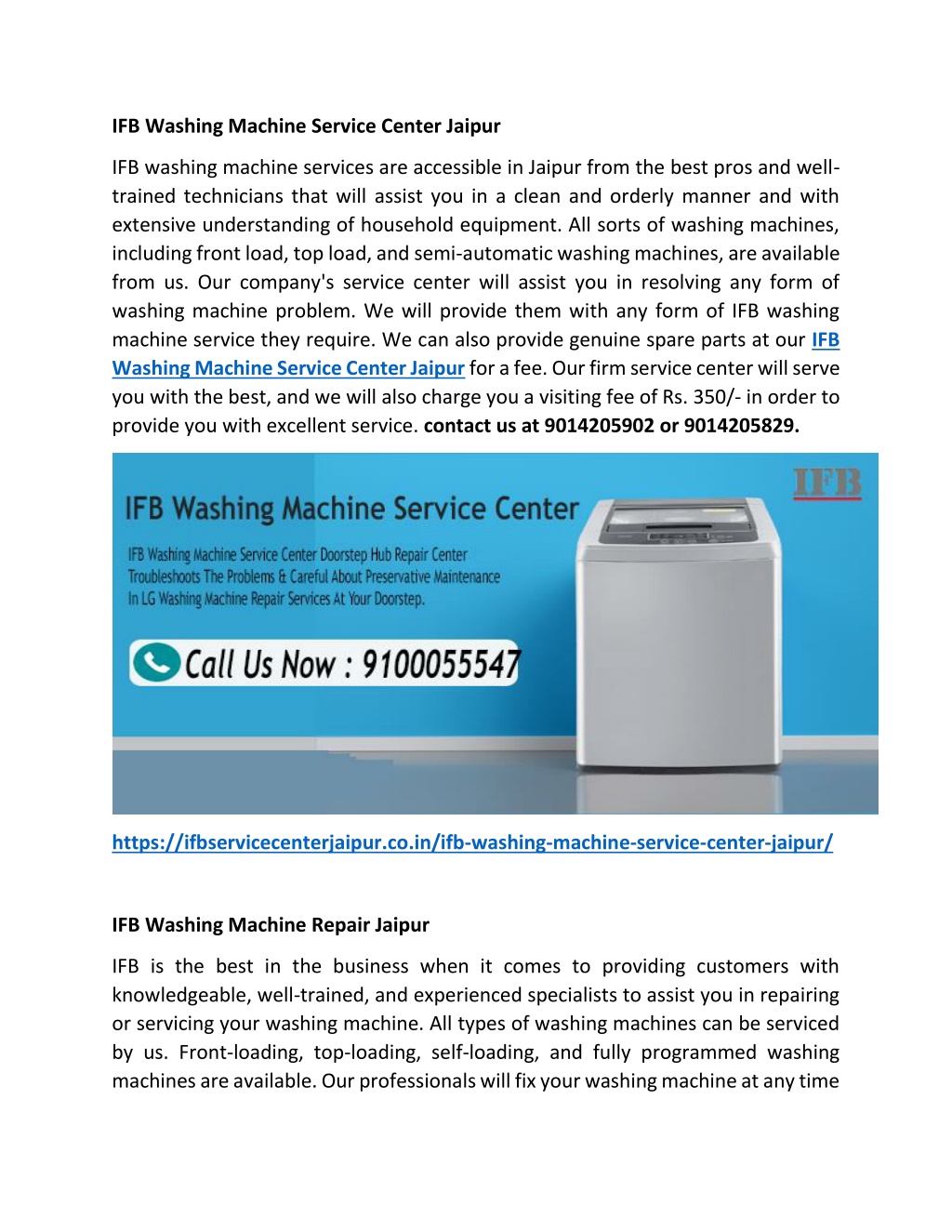 IFB Washing Machine Service Center Jaipur

IFB washing machine services are accessible in Jaipur from the best pros and well-trained technicians that will assist you in a clean and orderly manner and with extensive understanding of household equipment. All sorts of washing machines, including front load, top load, and semi-automatic washing machines, are available from us. Our company's service center will assist you in resolving any form of washing machine problem. We will provide them with any form of IFB washing machine service they require. We can also provide genuine spare parts at our IFB Washing Machine Service Center Jaipur for a fee. Our firm service center will serve you with the best, and we will also charge you a visiting fee of Rs. 350/- in order to provide you with excellent service. contact us at 9014205902 or 9014205829.

IFB Washing Machine Service Center

IFB

IFB Washing Machine Service Center Doorstep Hub Repair Center Troubleshoots The Problems & Careful About Preservative Maintenance In LG Washing Machine Repair Services At Your Doorstep.

Call Us Now : 9100055547

https://ifbservicecenterjaipur.co.in/ifb-washing-machine-service-center-jaipur/

IFB Washing Machine Repair Jaipur

IFB is the best in the business when it comes to providing customers with knowledgeable, well-trained, and experienced specialists to assist you in repairing or servicing your washing machine. All types of washing machines can be serviced by us. Front-loading, top-loading, self-loading, and fully programmed washing machines are available. Our professionals will fix your washing machine at any time